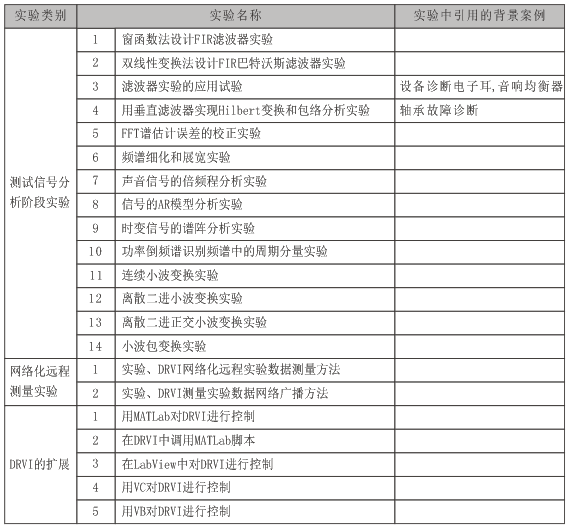 | 实验类别 | 实验名称 | | 实验中引用的背景案例 |
|---|---|---|---|
| 测试信号分析阶段实验 | 1 | 窗函数法设计FIR滤波器实验 | |
| | 2 | 双线性变换法设计FIR巴特沃斯滤波器实验 | |
| | 3 | 滤波器实验的应用试验 | 设备诊断电子耳,音响均衡器 |
| | 4 | 用垂直滤波器实现Hilbert变换和包络分析实验 | 轴承故障诊断 |
| | 5 | FFT谱估计误差的校正实验 | |
| | 6 | 频谱细化和展宽实验 | |
| | 7 | 声音信号的倍频程分析实验 | |
| | 8 | 信号的AR模型分析实验 | |
| | 9 | 时变信号的谱阵分析实验 | |
| | 10 | 功率倒频谱识别频谱中的周期分量实验 | |
| | 11 | 连续小波变换实验 | |
| | 12 | 离散二进小波变换实验 | |
| | 13 | 离散二进正交小波变换实验 | |
| | 14 | 小波包变换实验 | |
| 网络化远程测量实验 | 1 | 实验、DRVI网络化远程实验数据测量方法 | |
| | 2 | 实验、DRVI测量实验数据网络广播方法 | |
| DRVI的扩展 | 1 | 用MATLab对DRVI进行控制 | |
| | 2 | 在DRVI中调用MATLab脚本 | |
| | 3 | 在LabView中对DRVI进行控制 | |
| | 4 | 用VC对DRVI进行控制 | |
| | 5 | 用VB对DRVI进行控制 | |